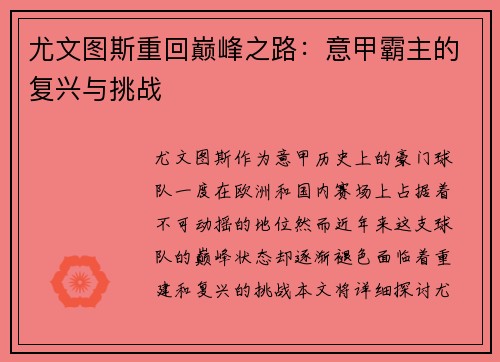 尤文图斯重回巅峰之路：意甲霸主的复兴与挑战

尤文图斯作为意甲历史上的豪门球队一度在欧洲和国内赛场上占据着不可动摇的地位然而近年来这支球队的巅峰状态却逐渐褪色面临着重建和复兴的挑战本文将详细探讨尤